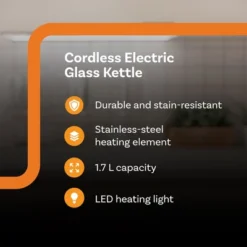 Cordless Electric Glass Kettle

Durable and stain-resistant

Stainless-steel heating element

1.7 L capacity

LED heating light